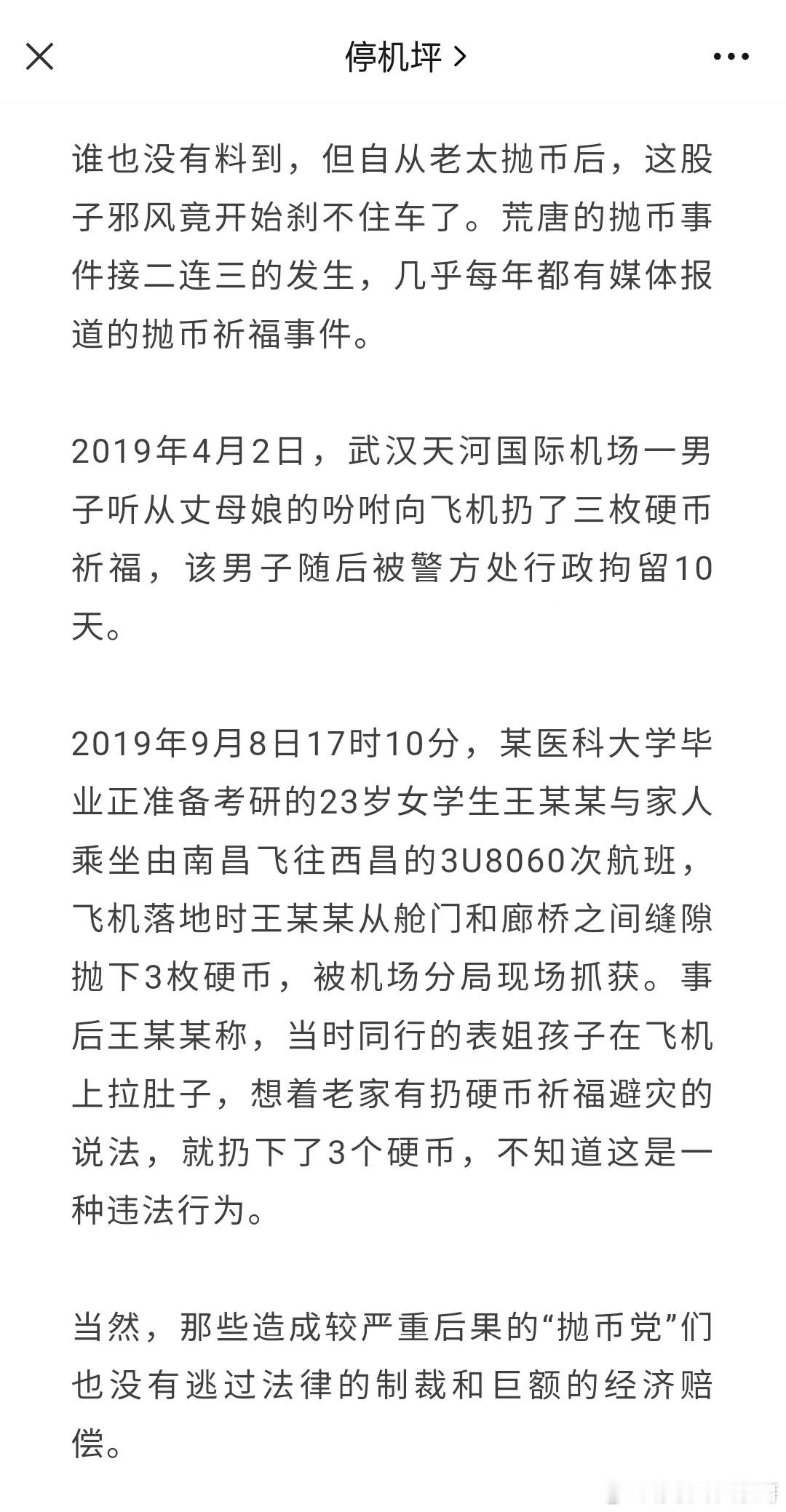 停机坪 >

谁也没有料到，但自从老太抛币后，这股子邪风竟开始刹不住车了。荒唐的抛币事件接二连三的发生，几乎每年都有媒体报道的抛币祈福事件。

2019年4月2日，武汉天河国际机场一男子听从丈母娘的吩咐向飞机扔了三枚硬币祈福，该男子随后被警方处行政拘留10天。

2019年9月8日17时10分，某医科大学毕业正准备考研的23岁女学生王某某与家人乘坐由南昌飞往西昌的3U8060次航班，飞机落地时王某某从舱门和廊桥之间缝隙抛下3枚硬币，被机场分局现场抓获。事后王某某称，当时同行的表姐孩子在飞机上拉肚子，想着老家有扔硬币祈福避灾的说法，就扔下了3个硬币，不知道这是一种违法行为。

当然，那些造成较严重后果的“抛币党”们也没有逃过法律的制裁和巨额的经济赔偿。